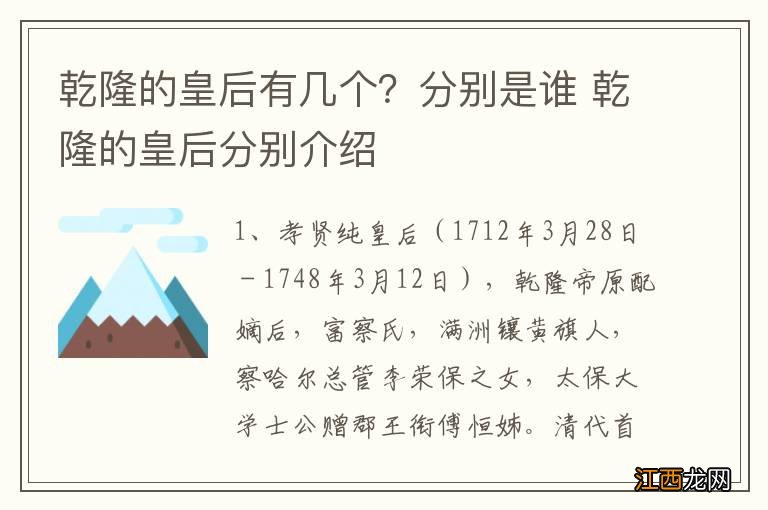 乾隆的皇后有几个？分别是谁 乾隆的皇后分别介绍

1、孝贤纯皇后（1712年3月28日－1748年3月12日），乾隆帝原配嫡后，富察氏，满洲镶黄旗人，察哈尔总管李荣保之女，太保大学士公赠郡王衔傅恒姊。清代首

江西龙网